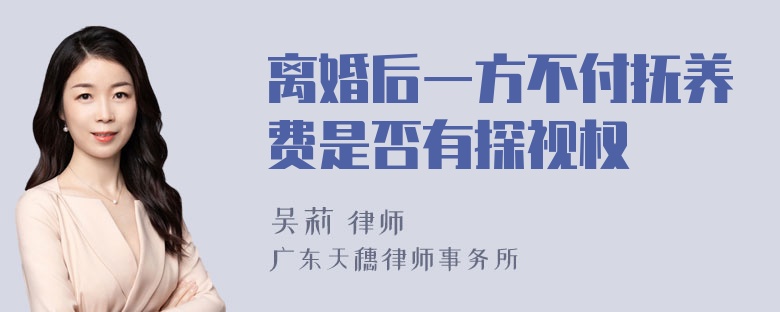 离婚后一方不付抚养费是否有探视权

吴莉 律师
广东天穗律师事务所